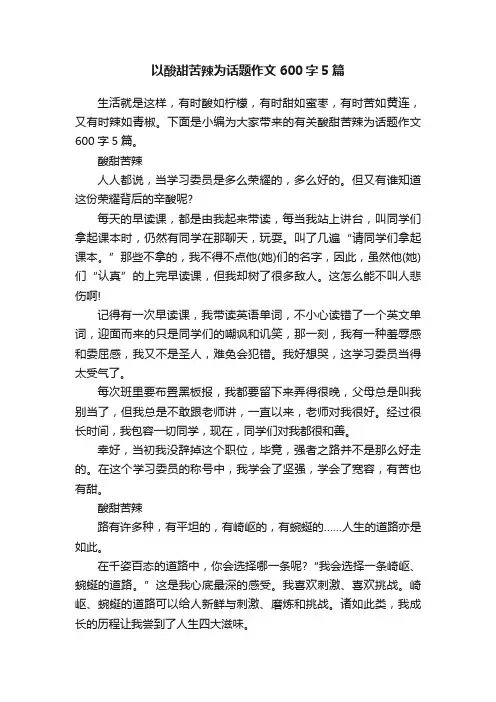 以酸甜苦辣为话题作文 600 字 5 篇

生活就是这样，有时酸如柠檬，有时甜如蜜枣，有时苦如黄连，又有时辣如青椒。下面是小编为大家带来的有关酸甜苦辣为话题作文 600 字 5 篇。

酸甜苦辣

人人都说，当学习委员是多么荣耀的，多么好的。但又有谁知道这份荣耀背后的辛酸呢?

每天的早读课，都是由我起来带读，每当我站上讲台，叫同学们拿起课本时，仍然有同学在那聊天，玩耍。叫了几遍“请同学们拿起课本。”那些不拿的，我不得不点他(她)们的名字，因此，虽然他(她)们“认真”的上完早读课，但我却树了很多敌人。这怎么能不叫人悲伤啊!

记得有一次早读课，我带读英语单词，不小心读错了一个英文单词，迎面而来的只是同学们的嘲讽和讥笑，那一刻，我有一种羞辱感和委屈感，我又不是圣人，难免会犯错。我好想哭，这学习委员当得太受气了。

每次班里要布置黑板报，我都要留下来弄得很晚，父母总是叫我别当了，但我总是不敢跟老师讲，一直以来，老师对我很好。经过很长时间，我包容一切同学，现在，同学们对我都很和善。

幸好，当初我没辞掉这个职位，毕竟，强者之路并不是那么好走的。在这个学习委员的称号中，我学会了坚强，学会了宽容，有苦也有甜。

酸甜苦辣

路有许多种，有平坦的，有崎岖的，有蜿蜒的……人生的道路亦是如此。

在千姿百态的道路中，你会选择哪一条呢?“我会选择一条崎岖、蜿蜒的道路。”这是我心底最深的感受。我喜欢刺激、喜欢挑战。崎岖、蜿蜒的道路可以给人新鲜与刺激、磨炼和挑战。诸如此类，我成长的历程让我尝到了人生四大滋味。